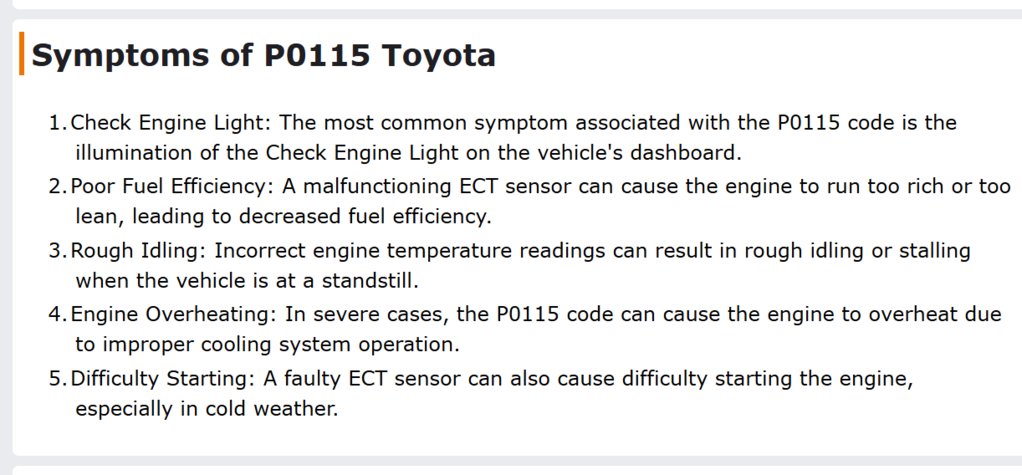 Symptoms of P0115 Toyota

1. Check Engine Light: The most common symptom associated with the P0115 code is the illumination of the Check Engine Light on the vehicle's dashboard.
2. Poor Fuel Efficiency: A malfunctioning ECT sensor can cause the engine to run too rich or too lean, leading to decreased fuel efficiency.
3. Rough Idling: Incorrect engine temperature readings can result in rough idling or stalling when the vehicle is at a standstill.
4. Engine Overheating: In severe cases, the P0115 code can cause the engine to overheat due to improper cooling system operation.
5. Difficulty Starting: A faulty ECT sensor can also cause difficulty starting the engine, especially in cold weather.